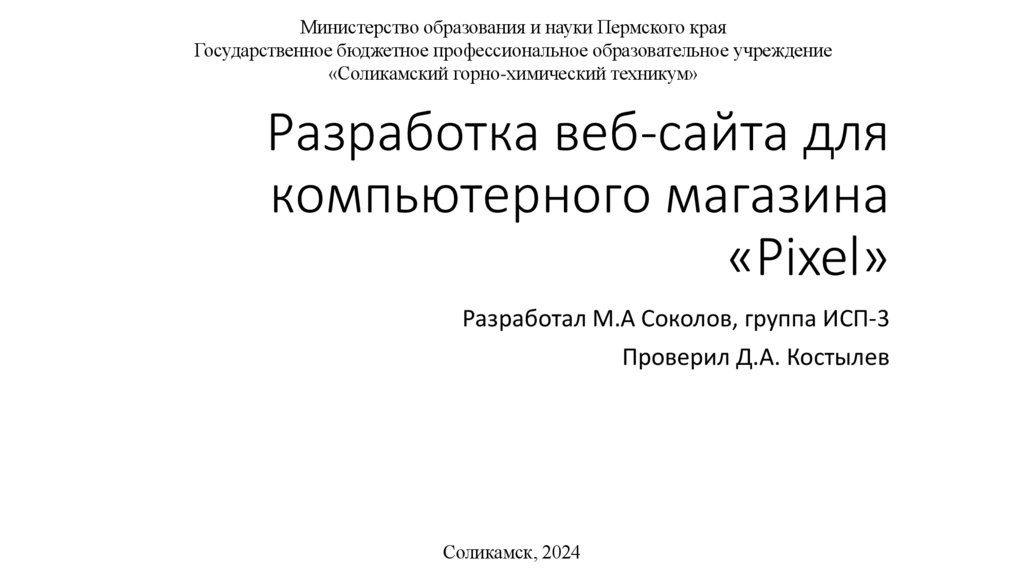 Министерство образования и науки Пермского края
Государственное бюджетное профессиональное образовательное учреждение
«Соликамский горно-химический техникум»

Разработка веб-сайта для компьютерного магазина «Pixel»

Разработал М.А Соколов, группа ИСП-3

Проверил Д.А. Костылев

Соликамск, 2024